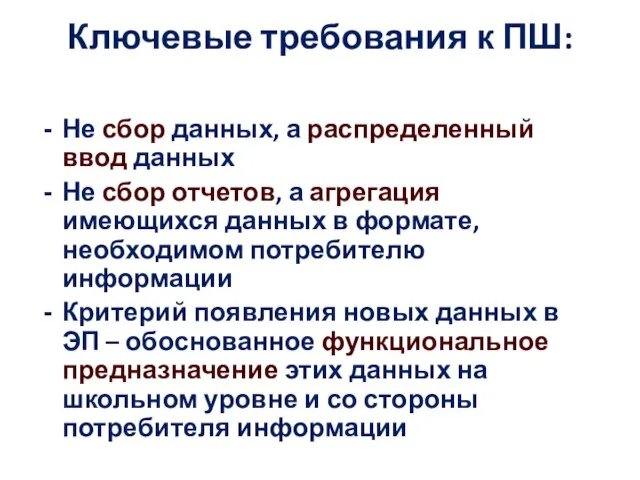 Ключевые требования к ПШ:

- Не сбор данных, а распределенный ввод данных
- Не сбор отчетов, а агрегация имеющихся данных в формате, необходимом потребителю информации
- Критерий появления новых данных в ЭП – обоснованное функциональное предназначение этих данных на школьном уровне и со стороны потребителя информации